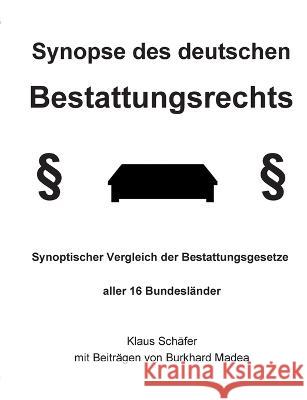 Synopse des deutschen

Bestattungsrechts

§ §

Synoptischer Vergleich der Bestattungsgesetze

aller 16 Bundesländer

Klaus Schäfer

mit Beiträgen von Burkhard Madea

Kraina Książek